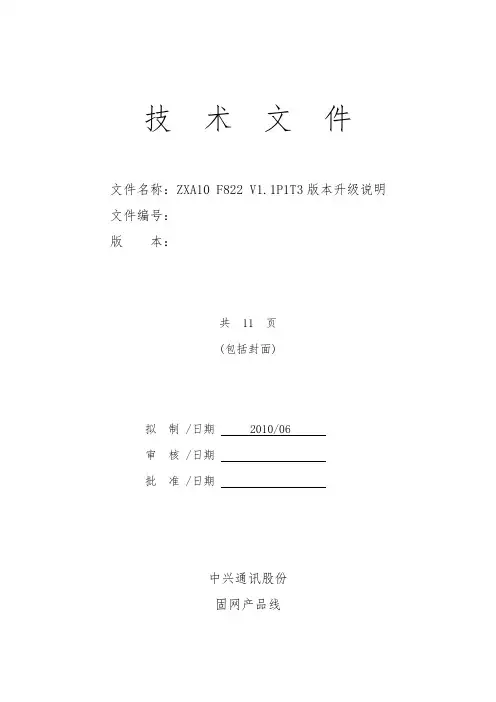 技 术 文 件

文件名称：ZXA10 F822 V1.1P1T3版本升级说明
文件编号：
版 本：

共 11 页
(包括封面)

拟 制 /日期 2010/06
审 核 /日期
批 准 /日期

中兴通讯股份
固网产品线